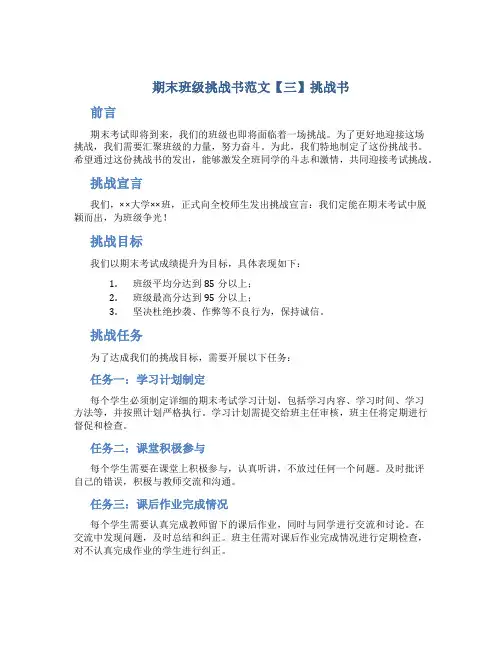 期末班级挑战书范文【三】挑战书

前言

期末考试即将到来，我们的班级也即将面临着一场挑战。为了更好地迎接这场挑战，我们需要汇聚班级的力量，努力奋斗。为此，我们特地制定了这份挑战书。希望通过这份挑战书的发出，能够激发全班同学的斗志和激情，共同迎接考试挑战。

挑战宣言

我们，××大学××班，正式向全校师生发出挑战宣言：我们定能在期末考试中脱颖而出，为班级争光！

挑战目标

我们以期末考试成绩提升为目标，具体表现如下：

1. 班级平均分达到 85 分以上；
2. 班级最高分达到 95 分以上；
3. 坚决杜绝抄袭、作弊等不良行为，保持诚信。

挑战任务

为了达成我们的挑战目标，需要开展以下任务：

任务一：学习计划制定

每个学生必须制定详细的期末考试学习计划，包括学习内容、学习时间、学习方法等，并按照计划严格执行。学习计划需提交给班主任审核，班主任将定期进行督促和检查。

任务二：课堂积极参与

每个学生需要在课堂上积极参与，认真听讲，不放过任何一个问题。及时批评自己的错误，积极与教师交流和沟通。

任务三：课后作业完成情况

每个学生需要认真完成教师留下的课后作业，同时与同学进行交流和讨论。在交流中发现问题，及时总结和纠正。班主任需对课后作业完成情况进行定期检查，对不认真完成作业的学生进行纠正。